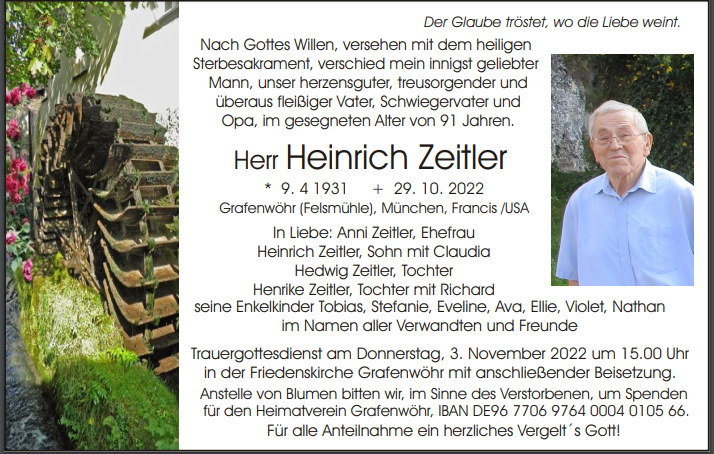 Der Glaube tröstet, wo die Liebe weint.

Nach Gottes Willen, versehen mit dem heiligen Sterbesakrament, verschied mein innigst geliebter Mann, unser herzensguter, treusorgender und überaus fleißiger Vater, Schwiegervater und Opa, im gesegneten Alter von 91 Jahren.

Herr Heinrich Zeitler

* 9. 4 1931 + 29. 10. 2022
Grafenwöhr (Felsmühle), München, Francis /USA

In Liebe: Anni Zeitler, Ehefrau
Heinrich Zeitler, Sohn mit Claudia
Hedwig Zeitler, Tochter
Henrike Zeitler, Tochter mit Richard
seine Enkelkinder Tobias, Stefanie, Eveline, Ava, Ellie, Violet, Nathan
im Namen aller Verwandten und Freunde

Trauergottesdienst am Donnerstag, 3. November 2022 um 15.00 Uhr in der Friedenskirche Grafenwöhr mit anschließender Beisetzung.

Anstelle von Blumen bitten wir, im Sinne des Verstorbenen, um Spenden für den Heimatverein Grafenwöhr, IBAN DE96 7706 9764 0004 0105 66.

Für alle Anteilnahme ein herzliches Vergelt´s Gott!